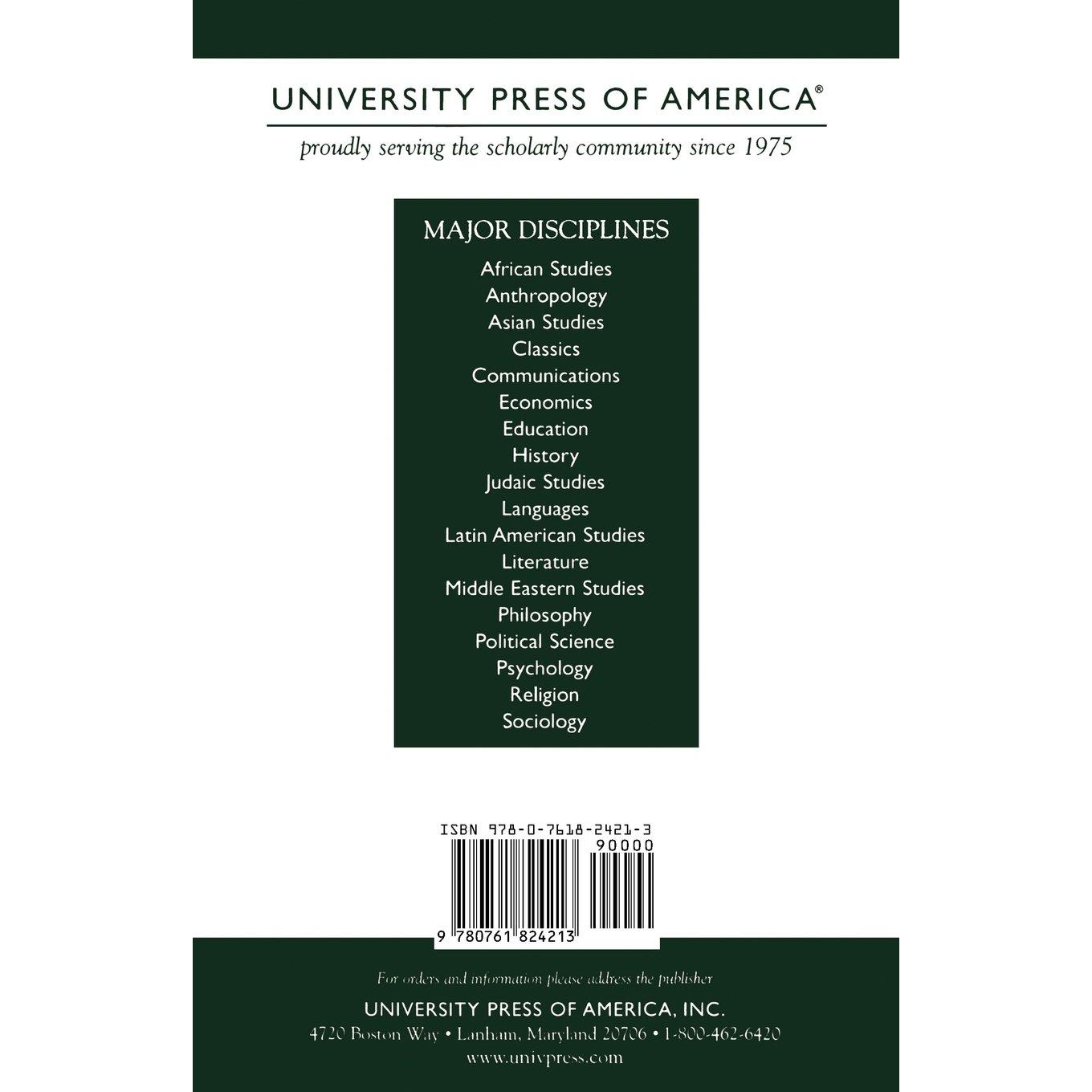 UNIVERSITY PRESS OF AMERICA®

proudly serving the scholarly community since 1975

MAJOR DISCIPLINES

African Studies
Anthropology
Asian Studies
Classics
Communications
Economics
Education
History
Judaic Studies
Languages
Latin American Studies
Literature
Middle Eastern Studies
Philosophy
Political Science
Psychology
Religion
Sociology

ISBN 978-0-7618-2421-3
90000

9 780761 824213

For orders and information please address the publisher

UNIVERSITY PRESS OF AMERICA, INC.

4720 Boston Way • Lanham, Maryland 20706 • 1-800-462-6420

www.univpress.com